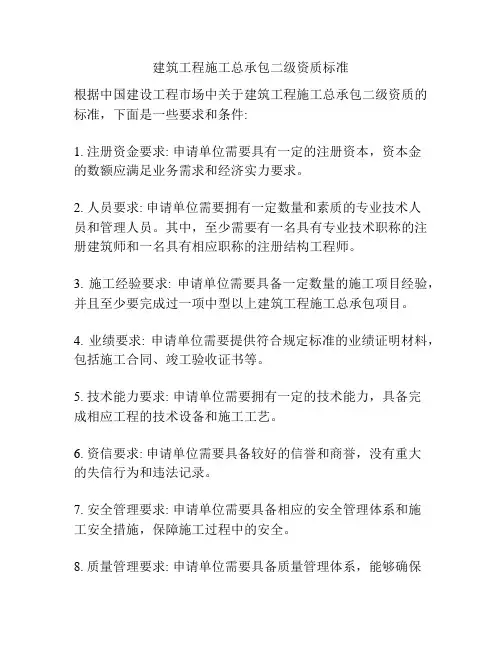 建筑工程施工总承包二级资质标准

根据中国建设工程市场中关于建筑工程施工总承包二级资质的标准，下面是一些要求和条件:

1. 注册资金要求: 申请单位需要具有一定的注册资本，资本金的数额应满足业务需求和经济实力要求。

2. 人员要求: 申请单位需要拥有一定数量和素质的专业技术人员和管理人员。其中，至少需要有一名具有专业技术职称的注册建筑师和一名具有相应职称的注册结构工程师。

3. 施工经验要求: 申请单位需要具备一定数量的施工项目经验，并且至少要完成过一项中型以上建筑工程施工总承包项目。

4. 业绩要求: 申请单位需要提供符合规定标准的业绩证明材料，包括施工合同、竣工验收证书等。

5. 技术能力要求: 申请单位需要拥有一定的技术能力，具备完成相应工程的技术设备和施工工艺。

6. 资信要求: 申请单位需要具备较好的信誉和商誉，没有重大的失信行为和违法记录。

7. 安全管理要求: 申请单位需要具备相应的安全管理体系和施工安全措施，保障施工过程中的安全。

8. 质量管理要求: 申请单位需要具备质量管理体系，能够确保